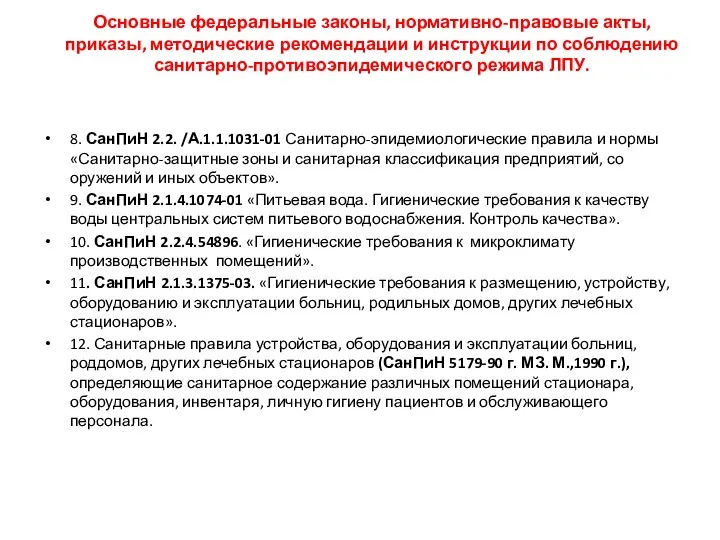 Основные федеральные законы, нормативно-правовые акты, приказы, методические рекомендации и инструкции по соблюдению санитарно-противоэпидемического режима ЛПУ.

• 8. СанПиН 2.2. /А.1.1.1031-01 Санитарно-эпидемиологические правила и нормы «Санитарно-защитные зоны и санитарная классификация предприятий, со оружений и иных объектов».
• 9. СанПиН 2.1.4.1074-01 «Питьевая вода. Гигиенические требования к качеству воды центральных систем питьевого водоснабжения. Контроль качества».
• 10. СанПиН 2.2.4.54896. «Гигиенические требования к микроклимату производственных помещений».
• 11. СанПиН 2.1.3.1375-03. «Гигиенические требования к размещению, устройству, оборудованию и эксплуатации больниц, родильных домов, других лечебных стационаров».
• 12. Санитарные правила устройства, оборудования и эксплуатации больниц, роддомов, других лечебных стационаров (СанПиН 5179-90 г. МЗ. М.,1990 г.), определяющие санитарное содержание различных помещений стационара, оборудования, инвентаря, личную гигиену пациентов и обслуживающего персонала.